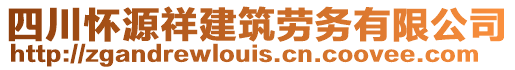 四川怀源祥建筑劳务有限公司
http://zgandrewlouis.cn.coovee.com